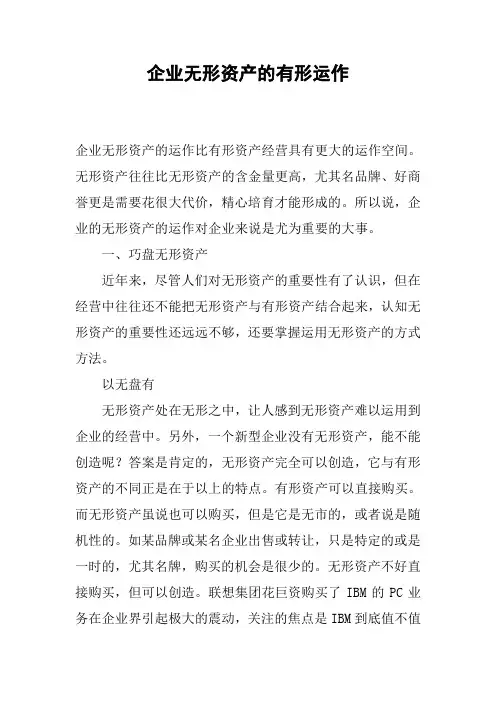 企业无形资产的有形运作

企业无形资产的运作比有形资产经营具有更大的运作空间。无形资产往往比无形资产的含金量更高，尤其名品牌、好商誉更是需要花很大代价，精心培育才能形成的。所以说，企业的无形资产的运作对企业来说是尤为重要的大事。

一、巧盘无形资产

近年来，尽管人们对无形资产的重要性有了认识，但在经营中往往还不能把无形资产与有形资产结合起来，认知无形资产的重要性还远远不够，还要掌握运用无形资产的方式方法。

以无盘有

无形资产处在无形之中，让人感到无形资产难以运用到企业的经营中。另外，一个新型企业没有无形资产，能不能创造呢？答案是肯定的，无形资产完全可以创造，它与有形资产的不同正是在于以上的特点。有形资产可以直接购买。而无形资产虽说也可以购买，但是它是无市的，或者说是随机性的。如某品牌或某名企业出售或转让，只是特定的或是一时的，尤其名牌，购买的机会是很少的。无形资产不好直接购买，但可以创造。联想集团花巨资购买了 IBM 的 PC 业务在企业界引起极大的震动，关注的焦点是 IBM 到底值不值